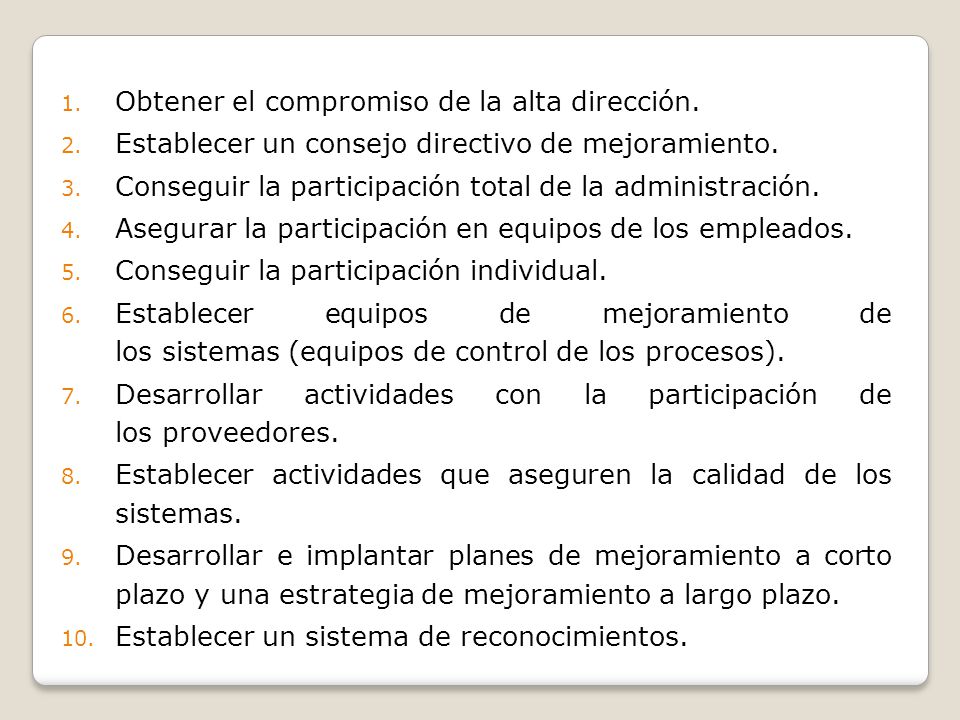 1. Obtener el compromiso de la alta dirección.
2. Establecer un consejo directivo de mejoramiento.
3. Conseguir la participación total de la administración.
4. Asegurar la participación en equipos de los empleados.
5. Conseguir la participación individual.
6. Establecer equipos de mejoramiento de los sistemas (equipos de control de los procesos).
7. Desarrollar actividades con la participación de los proveedores.
8. Establecer actividades que aseguren la calidad de los sistemas.
9. Desarrollar e implantar planes de mejoramiento a corto plazo y una estrategia de mejoramiento a largo plazo.
10. Establecer un sistema de reconocimientos.